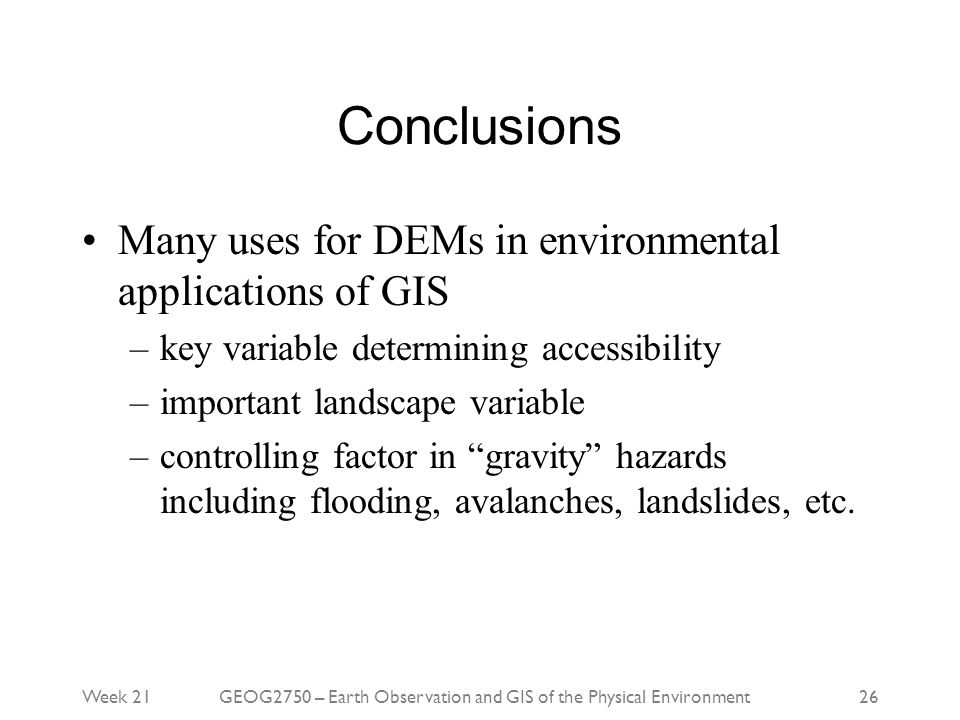 Conclusions

• Many uses for DEMs in environmental applications of GIS
– key variable determining accessibility
– important landscape variable
– controlling factor in “gravity” hazards including flooding, avalanches, landslides, etc.

Week 21 GEOG2750 – Earth Observation and GIS of the Physical Environment 26